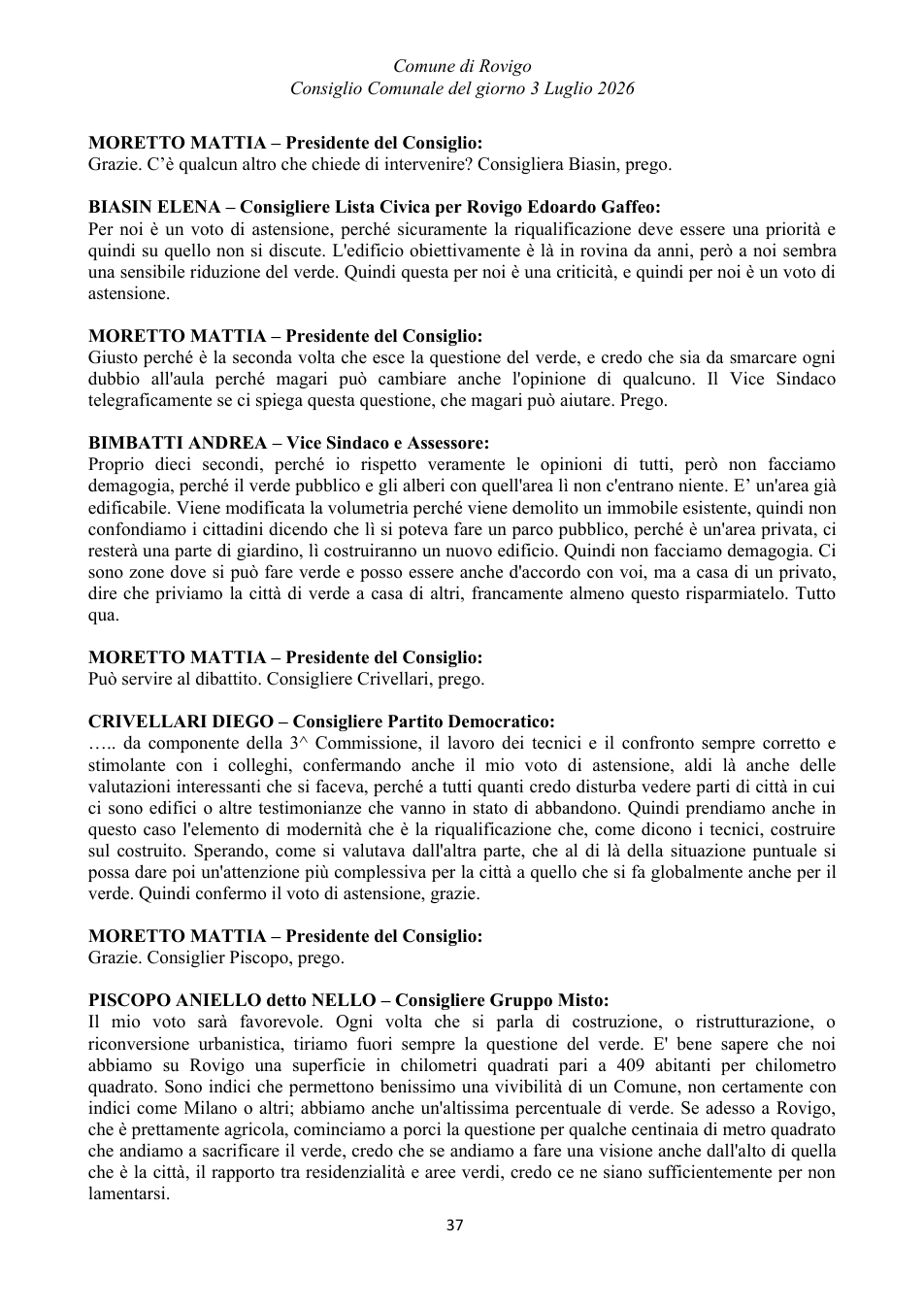 Comune di Rovigo
Consiglio Comunale del giorno 3 Luglio 2026

MORETTO MATTIA – Presidente del Consiglio:
Grazie. C'è qualcun altro che chiede di intervenire? Consigliera Biasin, prego.

BIASIN ELENA – Consigliere Lista Civica per Rovigo Edoardo Gaffeo:
Per noi è un voto di astensione, perché sicuramente la riqualificazione deve essere una priorità e quindi su quello non si discute. L'edificio obiettivamente è là in rovina da anni, però a noi sembra una sensibile riduzione del verde. Quindi questa per noi è una criticità, e quindi per noi è un voto di astensione.

MORETTO MATTIA – Presidente del Consiglio:
Giusto perché è la seconda volta che esce la questione del verde, e credo che sia da smarcare ogni dubbio all'aula perché magari può cambiare anche l'opinione di qualcuno. Il Vice Sindaco telegraficamente se ci spiega questa questione, che magari può aiutare. Prego.

BIMBATTI ANDREA – Vice Sindaco e Assessore:
Proprio dieci secondi, perché io rispetto veramente le opinioni di tutti, però non facciamo demagogia, perché il verde pubblico e gli alberi con quell'area lì non c'entrano niente. E' un'area già edificabile. Viene modificata la volumetria perché viene demolito un immobile esistente, quindi non confondiamo i cittadini dicendo che lì si poteva fare un parco pubblico, perché è un'area privata, ci resterà una parte di giardino, lì costruiranno un nuovo edificio. Quindi non facciamo demagogia. Ci sono zone dove si può fare verde e posso essere anche d'accordo con voi, ma a casa di un privato, dire che priviamo la città di verde a casa di altri, francamente almeno questo risparmiatelo. Tutto qua.

MORETTO MATTIA – Presidente del Consiglio:
Può servire al dibattito. Consigliere Crivellari, prego.

CRIVELLARI DIEGO – Consigliere Partito Democratico:
….. da componente della 3^ Commissione, il lavoro dei tecnici e il confronto sempre corretto e stimolante con i colleghi, confermando anche il mio voto di astensione, aldi là anche delle valutazioni interessanti che si faceva, perché a tutti quanti credo disturba vedere parti di città in cui ci sono edifici o altre testimonianze che vanno in stato di abbandono. Quindi prendiamo anche in questo caso l'elemento di modernità che è la riqualificazione che, come dicono i tecnici, costruire sul costruito. Sperando, come si valutava dall'altra parte, che al di là della situazione puntuale si possa dare poi un'attenzione più complessiva per la città a quello che si fa globalmente anche per il verde. Quindi confermo il voto di astensione, grazie.

MORETTO MATTIA – Presidente del Consiglio:
Grazie. Consiglier Piscopo, prego.

PISCOPO ANIELLO detto NELLO – Consigliere Gruppo Misto:
Il mio voto sarà favorevole. Ogni volta che si parla di costruzione, o ristrutturazione, o riconversione urbanistica, tiriamo fuori sempre la questione del verde. E' bene sapere che noi abbiamo su Rovigo una superficie in chilometri quadrati pari a 409 abitanti per chilometro quadrato. Sono indici che permettono benissimo una vivibilità di un Comune, non certamente con indici come Milano o altri; abbiamo anche un'altissima percentuale di verde. Se adesso a Rovigo, che è prettamente agricola, cominciamo a porci la questione per qualche centinaia di metro quadrato che andiamo a sacrificare il verde, credo che se andiamo a fare una visione anche dall'alto di quella che è la città, il rapporto tra residenzialità e aree verdi, credo ce ne siano sufficientemente per non lamentarsi.

37